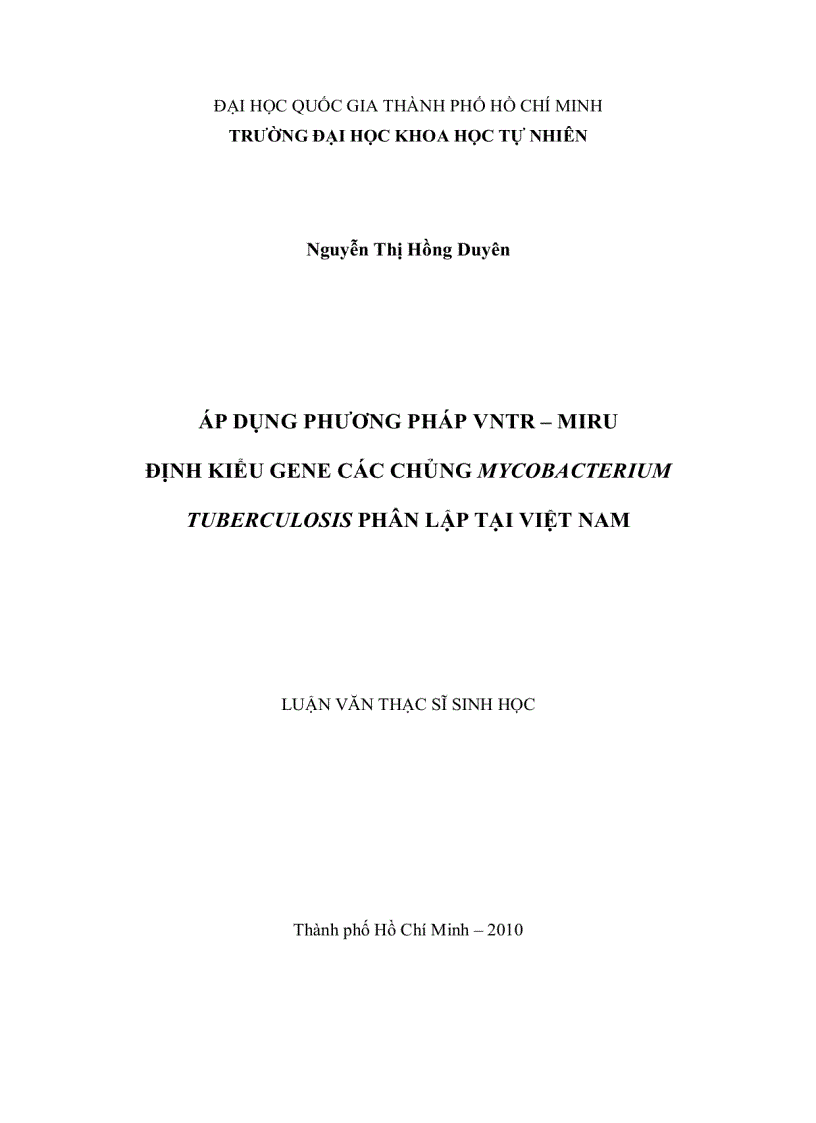 ĐẠI HỌC QUỐC GIA THÀNH PHỐ HỒ CHÍ MINH
TRƯỜNG ĐẠI HỌC KHOA HỌC TỰ NHIÊN

Nguyễn Thị Hồng Duyên

ÁP DỤNG PHƯƠNG PHÁP VNTR – MIRU
ĐỊNH KIỂU GENE CÁC CHỦNG MYCOBACTERIUM
TUBERCULOSIS PHÂN LẬP TẠI VIỆT NAM

LUẬN VĂN THẠC SĨ SINH HỌC

Thành phố Hồ Chí Minh – 2010